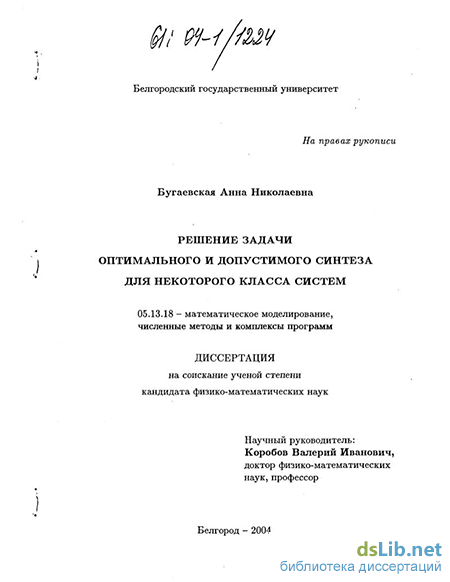 61: 04-1/1224

Белгородский государственный университет

На правах рукописи

Бугаевская Анна Николаевна

РЕШЕНИЕ ЗАДАЧИ
ОПТИМАЛЬНОГО И ДОПУСТИМОГО СИНТЕЗА
ДЛЯ НЕКОТОРОГО КЛАССА СИСТЕМ

05.13.18 – математическое моделирование, численные методы и комплексы программ

ДИССЕРТАЦИЯ
на соискание ученой степени
кандидата физико-математических наук

Научный руководитель:
Коробов Валерий Иванович,
доктор физико-математических наук, профессор

Белгород – 2004

dsLib.net
библиотека диссертаций